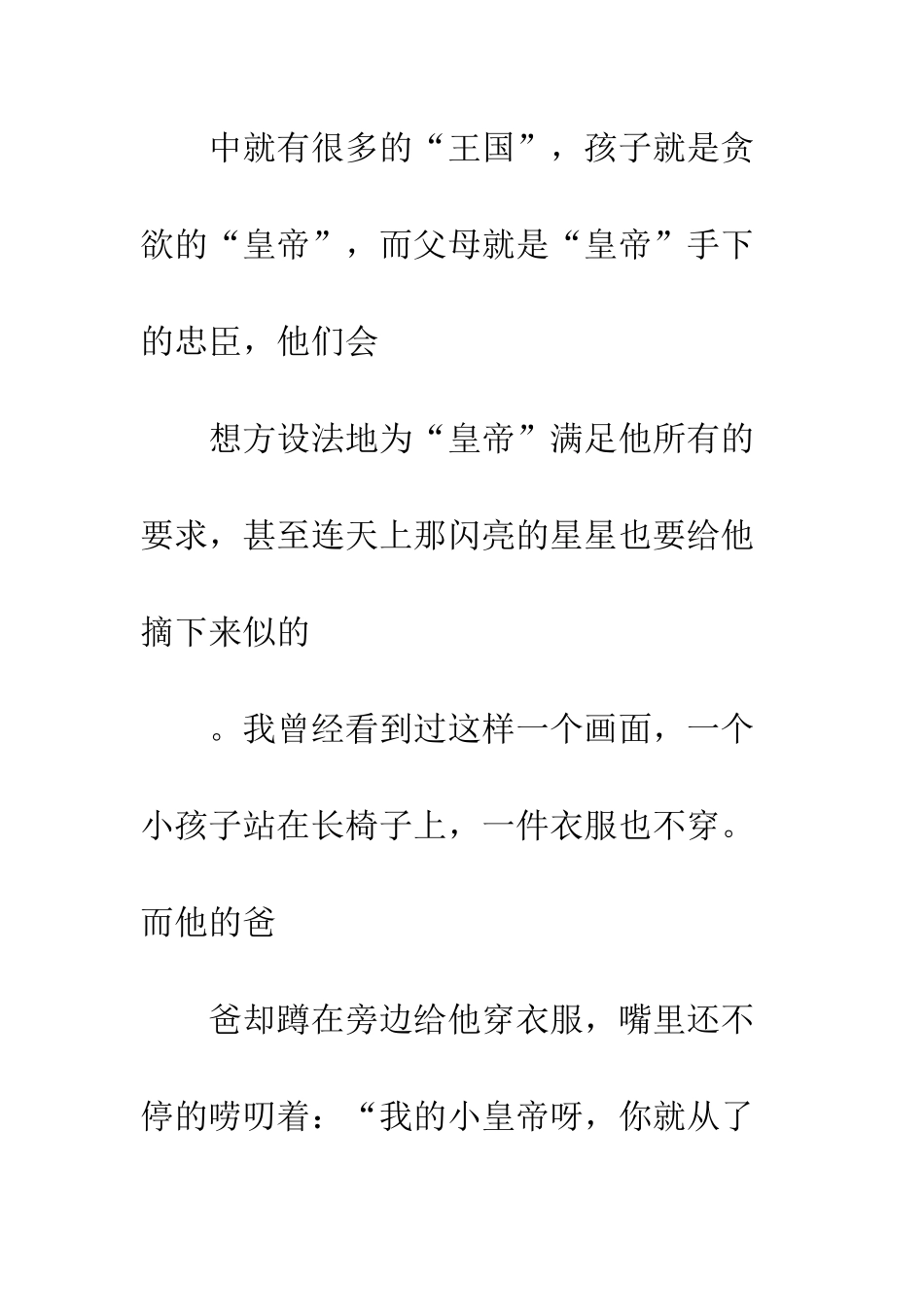 中就有很多的“王国”，孩子就是贪欲的“皇帝”，而父母就是“皇帝”手下的忠臣，他们会

想方设法地为“皇帝”满足他所有的要求，甚至连天上那闪亮的星星也要给他摘下来似的

。我曾经看到过这样一个画面，一个小孩子站在长椅子上，一件衣服也不穿。而他的爸

爸却蹲在旁边给他穿衣服，嘴里还不停的唠叨着：“我的小皇帝呀，你就从了